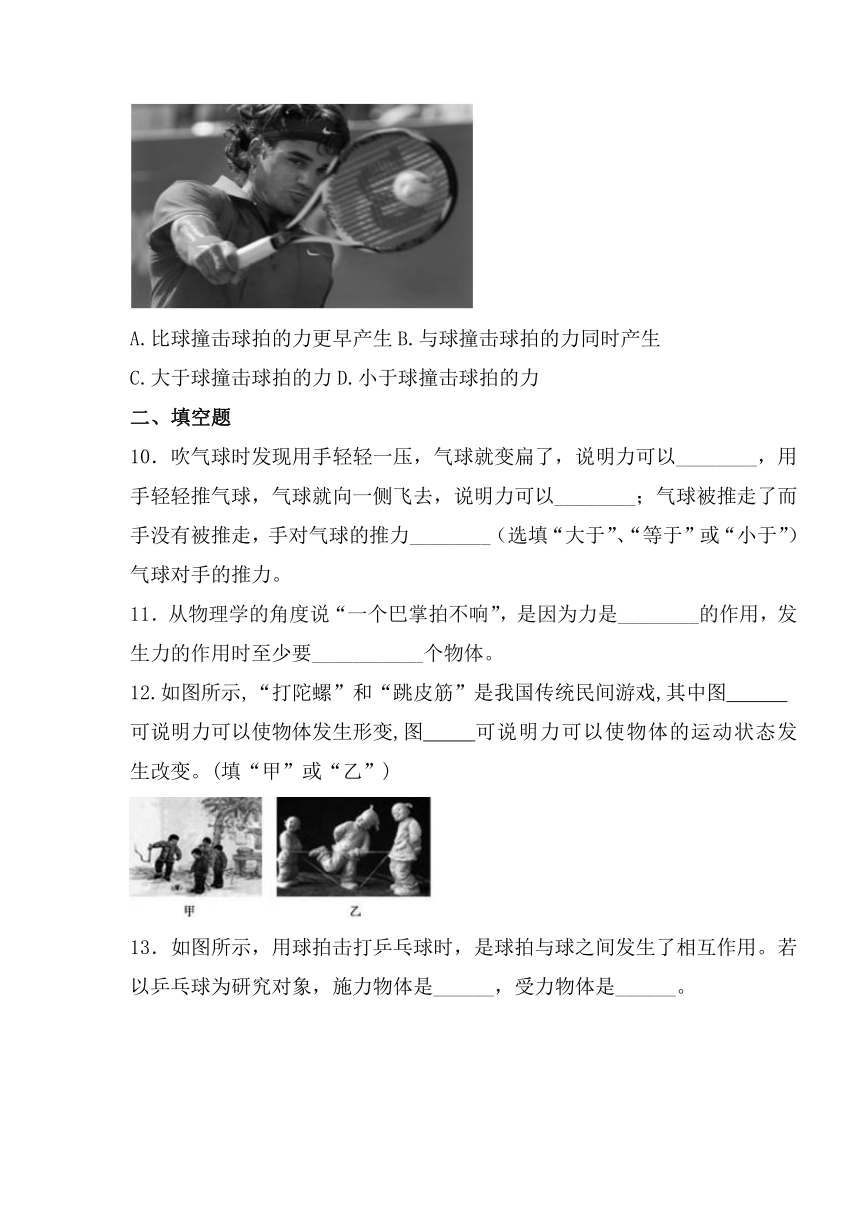 A.比球撞击球拍的力更早产生 B.与球撞击球拍的力同时产生

C.大于球撞击球拍的力 D.小于球撞击球拍的力

二、填空题

10．吹气球时发现用手轻轻一压，气球就变扁了，说明力可以________，用手轻轻推气球，气球就向一侧飞去，说明力可以________；气球被推走了而手没有被推走，手对气球的推力________（选填“大于”、“等于”或“小于”）气球对手的推力。

11．从物理学的角度说“一个巴掌拍不响”，是因为力是________的作用，发生力的作用时至少要___________个物体。

12.如图所示，“打陀螺”和“跳皮筋”是我国传统民间游戏,其中图______可说明力可以使物体发生形变,图_____可说明力可以使物体的运动状态发生改变。(填“甲”或“乙”)

甲 乙

13．如图所示，用球拍击打乒乓球时，是球拍与球之间发生了相互作用。若以乒乓球为研究对象，施力物体是______，受力物体是______。